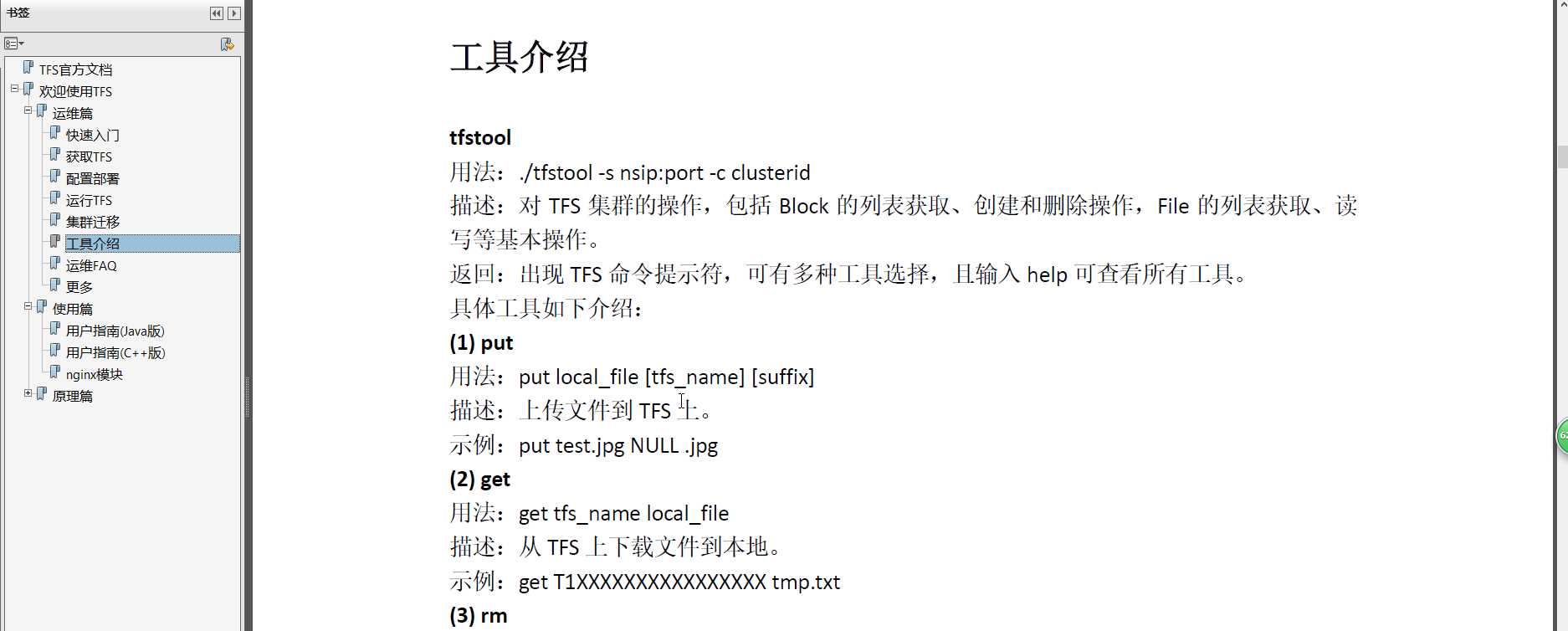 书签

TFS官方文档
欢迎使用TFS
运维篇
快速入门
获取TFS
配置部署
运行TFS
集群迁移
工具介绍
运维FAQ
更多
使用篇
用户指南(Java版)
用户指南(C++版)
nginx模块
原理篇

工具介绍

tfstool
用法：./tfstool -s nsip:port -c clusterid
描述：对 TFS 集群的操作，包括 Block 的列表获取、创建和删除操作，File 的列表获取、读写等基本操作。
返回：出现 TFS 命令提示符，可有多种工具选择，且输入 help 可查看所有工具。
具体工具如下介绍：
(1) put
用法：put local_file [tfs_name] [suffix]
描述：上传文件到 TFS 上。
示例：put test.jpg NULL .jpg
(2) get
用法：get tfs_name local_file
描述：从 TFS 上下载文件到本地。
示例：get T1XXXXXXXXXXXXXXXX tmp.txt
(3) rm